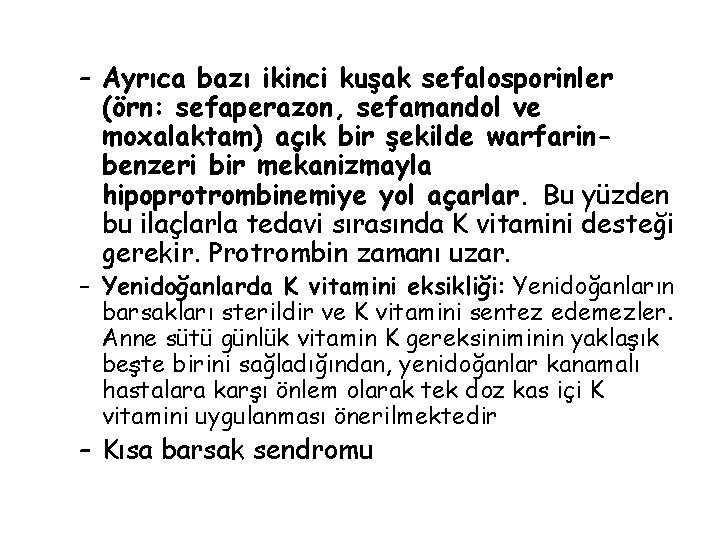 – Ayrıca bazı ikinci kuşak sefalosporinler (örn: sefaperazon, sefamandol ve moxalaktam) açık bir şekilde warfarin-benzeri bir mekanizmayla hipoprotrombinemiye yol açarlar. Bu yüzden bu ilaçlarla tedavi sırasında K vitamini desteği gerekir. Protrombin zamanı uzar.

– Yenidoğanlarda K vitamini eksikliği: Yenidoğanların barsakları sterildir ve K vitamini sentez edemezler. Anne sütü günlük vitamin K gereksiniminin yaklaşık beşte birini sağladığından, yenidoğanlar kanamalı hastalara karşı önlem olarak tek doz kas içi K vitamini uygulanması önerilmektedir

– Kısa barsak sendromu